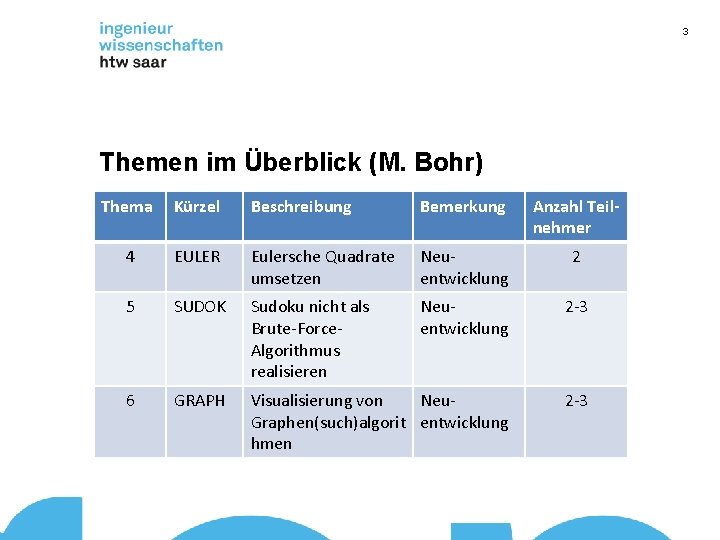 ingenieur
wissenschaften
htw saar

3

Themen im Überblick (M. Bohr)

| Thema | Kürzel | Beschreibung | Bemerkung | Anzahl Teilnehmer |
|---|---|---|---|---|
| 4 | EULER | Eulersche Quadrate umsetzen | Neuentwicklung | 2 |
| 5 | SUDOK | Sudoku nicht als Brute-Force-Algorithmus realisieren | Neuentwicklung | 2-3 |
| 6 | GRAPH | Visualisierung von Graphen(such)algorithmen | Neuentwicklung | 2-3 |